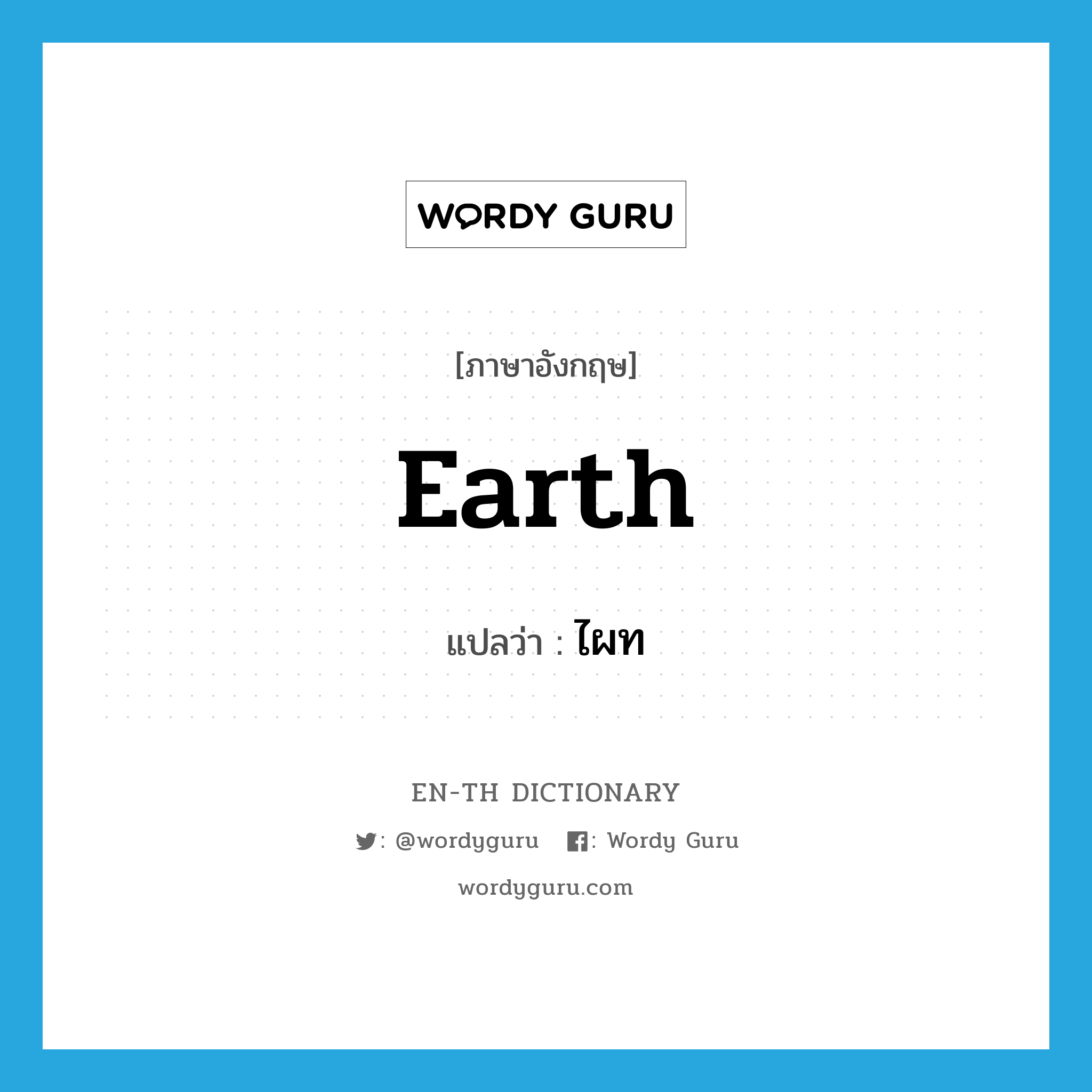 WORDY GURU

[ภาษาอังกฤษ]

Earth

แปลว่า : ไผท

EN-TH DICTIONARY

: @wordyguru : Wordy Guru

wordyguru.com